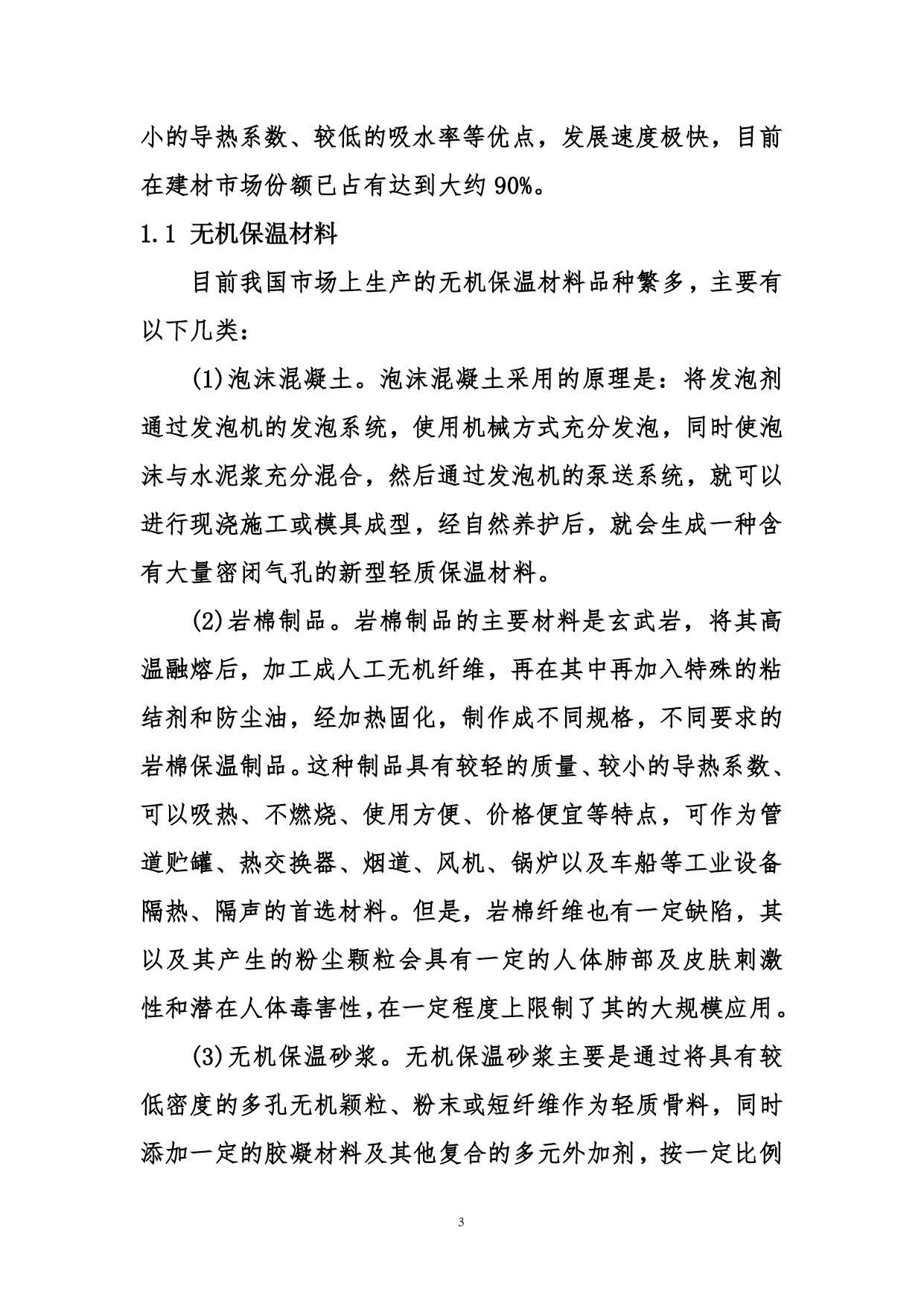 小的导热系数、较低的吸水率等优点，发展速度极快，目前在建材市场份额已占有达到大约 90%。

1.1 无机保温材料

目前我国市场上生产的无机保温材料品种繁多，主要有以下几类：

(1)泡沫混凝土。泡沫混凝土采用的原理是：将发泡剂通过发泡机的发泡系统，使用机械方式充分发泡，同时使泡沫与水泥浆充分混合，然后通过发泡机的泵送系统，就可以进行现浇施工或模具成型，经自然养护后，就会生成一种含有大量密闭气孔的新型轻质保温材料。

(2)岩棉制品。岩棉制品的主要材料是玄武岩，将其高温融熔后，加工成人工无机纤维，再在其中再加入特殊的粘结剂和防尘油，经加热固化，制作成不同规格，不同要求的岩棉保温制品。这种制品具有较轻的质量、较小的导热系数、可以吸热、不燃烧、使用方便、价格便宜等特点，可作为管道贮罐、热交换器、烟道、风机、锅炉以及车船等工业设备隔热、隔声的首选材料。但是，岩棉纤维也有一定缺陷，其以及其产生的粉尘颗粒会具有一定的人体肺部及皮肤刺激性和潜在人体毒害性，在一定程度上限制了其的大规模应用。

(3)无机保温砂浆。无机保温砂浆主要是通过将具有较低密度的多孔无机颗粒、粉末或短纤维作为轻质骨料，同时添加一定的胶凝材料及其他复合的多元外加剂，按一定比例

3